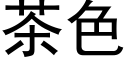 茶色